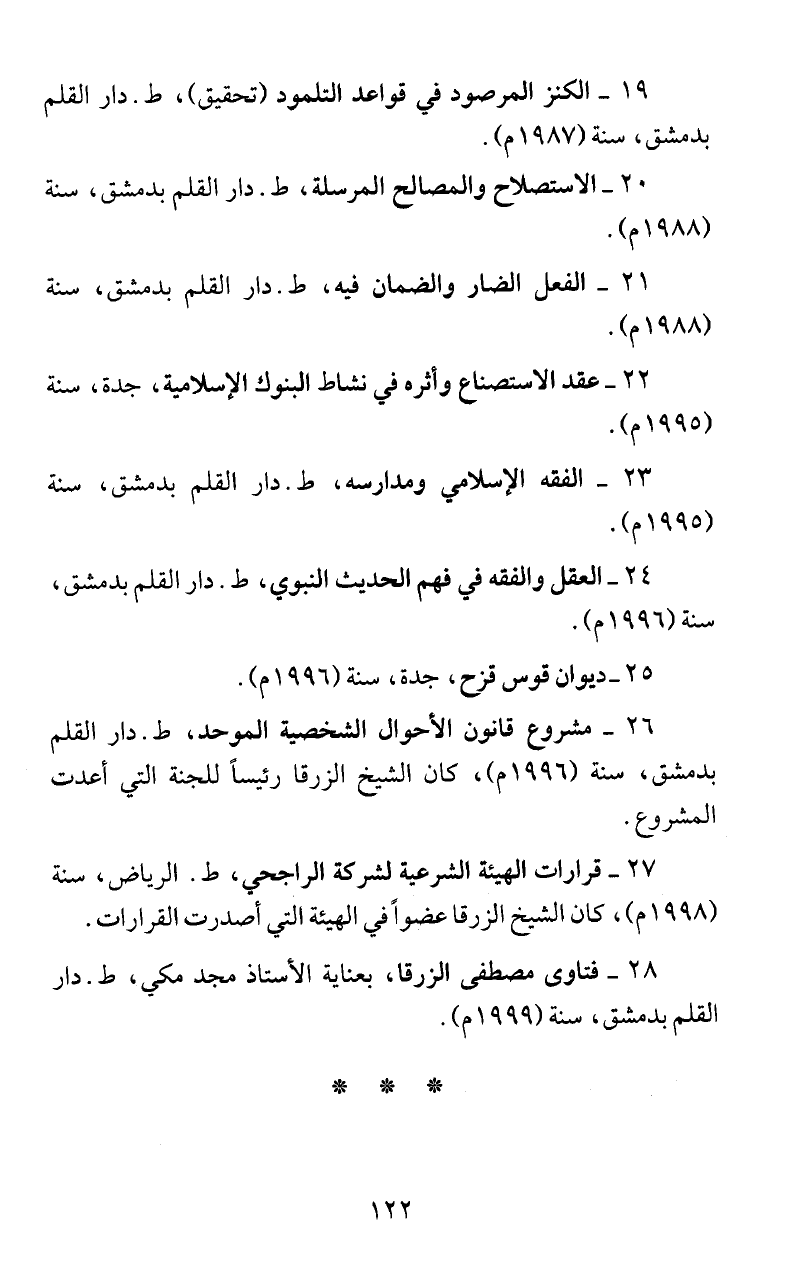 ١٩ ـ الكنز المرصود في قواعد التلمود (تحقيق)، ط. دار القلم بدمشق، سنة (١٩٨٧م).

٢٠ ـ الاستصلاح والمصالح المرسلة، ط. دار القلم بدمشق، سنة (١٩٨٨م).

٢١ ـ الفعل الضار والضمان فيه، ط. دار القلم بدمشق، سنة (١٩٨٨م).

٢٢ ـ عقد الاستصناع وأثره في نشاط البنوك الإسلامية، جدة، سنة (١٩٩٥م).

٢٣ ـ الفقه الإسلامي ومدارسه، ط. دار القلم بدمشق، سنة (١٩٩٥م).

٢٤ ـ العقل والفقه في فهم الحديث النبوي، ط. دار القلم بدمشق، سنة (١٩٩٦م).

٢٥ ـ ديوان قوس قزح، جدة، سنة (١٩٩٦م).

٢٦ ـ مشروع قانون الأحوال الشخصية الموحد، ط. دار القلم بدمشق، سنة (١٩٩٦م)، كان الشيخ الزرقا رئيساً للجنة التي أعدت المشروع.

٢٧ ـ قرارات الهيئة الشرعية لشركة الراجحي، ط. الرياض، سنة (١٩٩٨م)، كان الشيخ الزرقا عضواً في الهيئة التي أصدرت القرارات.

٢٨ ـ فتاوى مصطفى الزرقا، بعناية الأستاذ مجد مكي، ط. دار القلم بدمشق، سنة (١٩٩٩م).

* * *

١٢٢